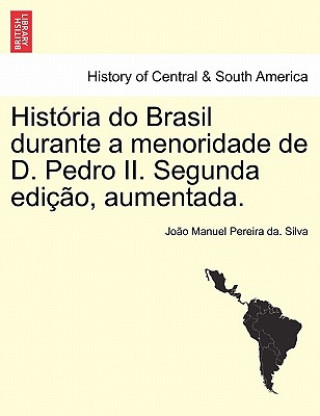 BRITISH LIBRARY

History of Central & South America

História do Brasil durante a menoridade de D. Pedro II. Segunda edição, aumentada.

João Manuel Pereira da. Silva